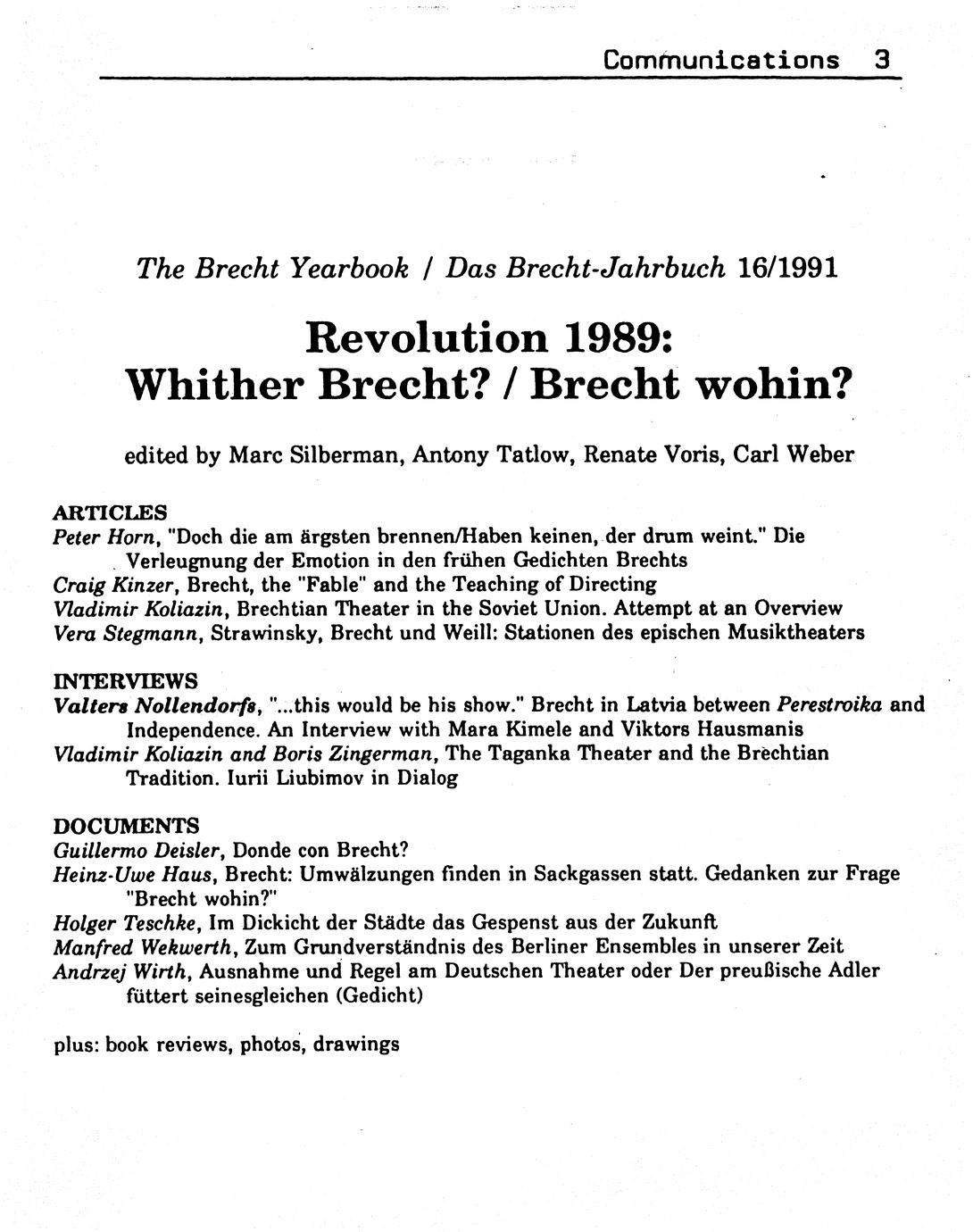 Communications 3

The Brecht Yearbook / Das Brecht-Jahrbuch 16/1991

Revolution 1989:
Whither Brecht? / Brecht wohin?

edited by Marc Silberman, Antony Tatlow, Renate Voris, Carl Weber

ARTICLES
Peter Horn, "Doch die am ärgsten brennen/Haben keinen, der drum weint." Die Verleugnung der Emotion in den frühen Gedichten Brechts
Craig Kinzer, Brecht, the "Fable" and the Teaching of Directing
Vladimir Koliazin, Brechtian Theater in the Soviet Union. Attempt at an Overview
Vera Stegmann, Strawinsky, Brecht und Weill: Stationen des epischen Musiktheaters

INTERVIEWS
Valters Nollendorfs, "...this would be his show." Brecht in Latvia between Perestroika and Independence. An Interview with Mara Kimele and Viktors Hausmanis
Vladimir Koliazin and Boris Zingerman, The Taganka Theater and the Brechtian Tradition. Iurii Liubimov in Dialog

DOCUMENTS
Guillermo Deisler, Donde con Brecht?
Heinz-Uwe Haus, Brecht: Umwälzungen finden in Sackgassen statt. Gedanken zur Frage "Brecht wohin?"
Holger Teschke, Im Dickicht der Städte das Gespenst aus der Zukunft
Manfred Wekwerth, Zum Grundverständnis des Berliner Ensembles in unserer Zeit
Andrzej Wirth, Ausnahme und Regel am Deutschen Theater oder Der preußische Adler füttert seinesgleichen (Gedicht)

plus: book reviews, photos, drawings